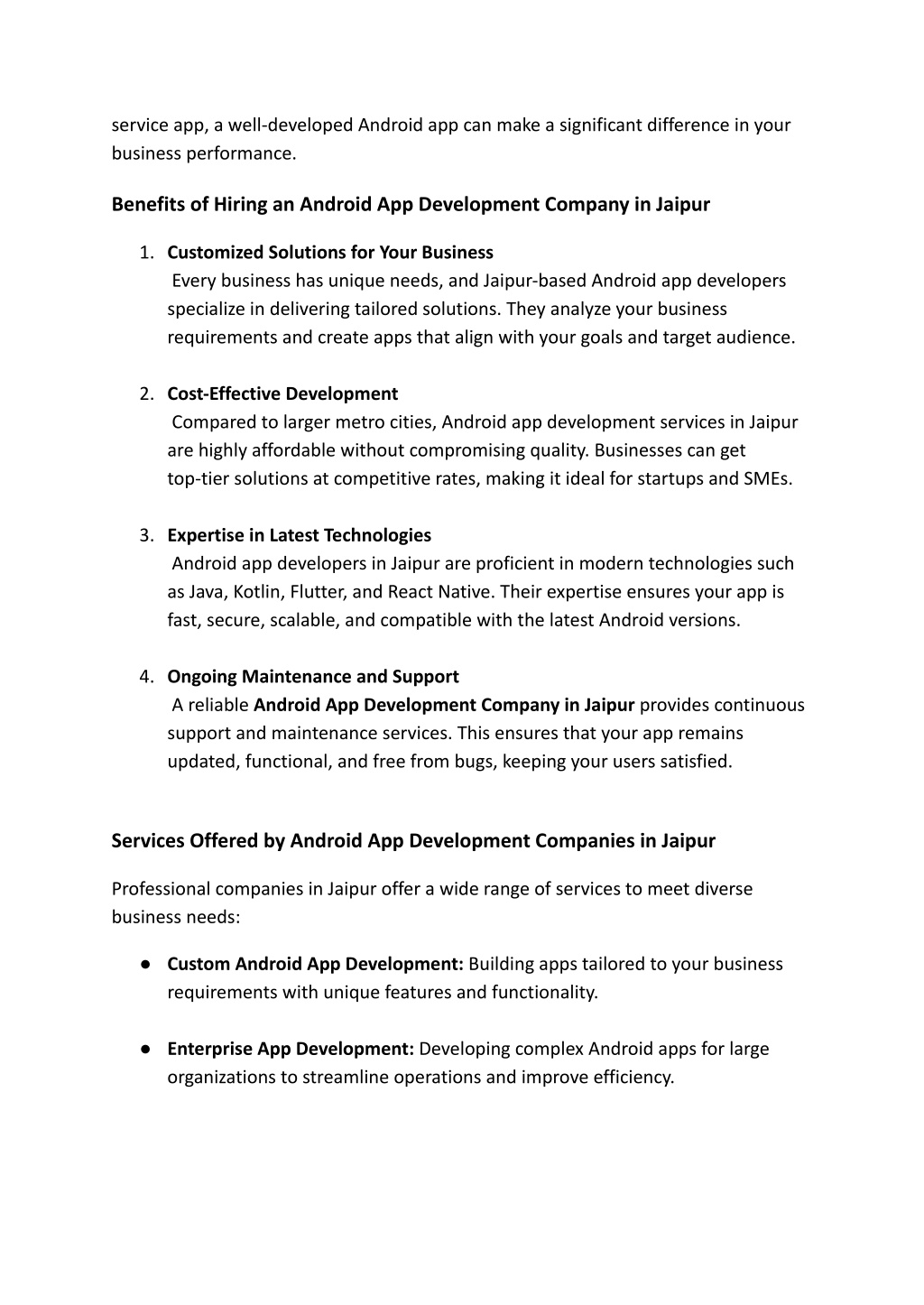 service app, a well-developed Android app can make a significant difference in your business performance.

Benefits of Hiring an Android App Development Company in Jaipur

1. Customized Solutions for Your Business
Every business has unique needs, and Jaipur-based Android app developers specialize in delivering tailored solutions. They analyze your business requirements and create apps that align with your goals and target audience.

2. Cost-Effective Development
Compared to larger metro cities, Android app development services in Jaipur are highly affordable without compromising quality. Businesses can get top-tier solutions at competitive rates, making it ideal for startups and SMEs.

3. Expertise in Latest Technologies
Android app developers in Jaipur are proficient in modern technologies such as Java, Kotlin, Flutter, and React Native. Their expertise ensures your app is fast, secure, scalable, and compatible with the latest Android versions.

4. Ongoing Maintenance and Support
A reliable Android App Development Company in Jaipur provides continuous support and maintenance services. This ensures that your app remains updated, functional, and free from bugs, keeping your users satisfied.

Services Offered by Android App Development Companies in Jaipur

Professional companies in Jaipur offer a wide range of services to meet diverse business needs:

● Custom Android App Development: Building apps tailored to your business requirements with unique features and functionality.

● Enterprise App Development: Developing complex Android apps for large organizations to streamline operations and improve efficiency.